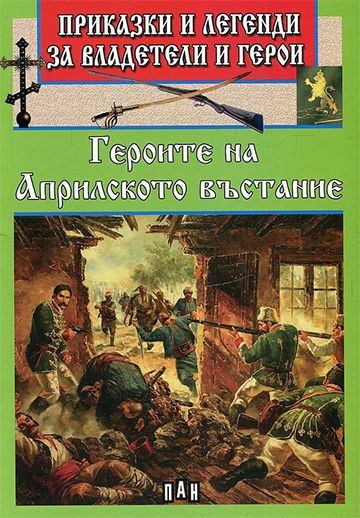 ПРИКАЗКИ И ЛЕГЕНДИ ЗА ВЛАДЕТЕЛИ И ГЕРОИ

Героите на Априлското въстание

ПАН